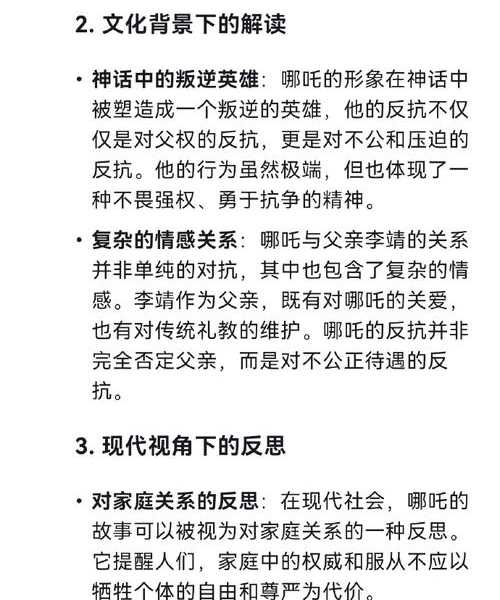 2. 文化背景下的解读

• 神话中的叛逆英雄：哪吒的形象在神话中被塑造成一个叛逆的英雄，他的反抗不仅仅是对父权的反抗，更是对不公和压迫的反抗。他的行为虽然极端，但也体现了一种不畏强权、勇于抗争的精神。

• 复杂的情感关系：哪吒与父亲李靖的关系并非单纯的对抗，其中也包含了复杂的情感。李靖作为父亲，既有对哪吒的关爱，也有对传统礼教的维护。哪吒的反抗并非完全否定父亲，而是对不公正待遇的反抗。

3. 现代视角下的反思

• 对家庭关系的反思：在现代社会，哪吒的故事可以被视为对家庭关系的一种反思。它提醒人们，家庭中的权威和服从不应以牺牲个体的自由和尊严为代价。